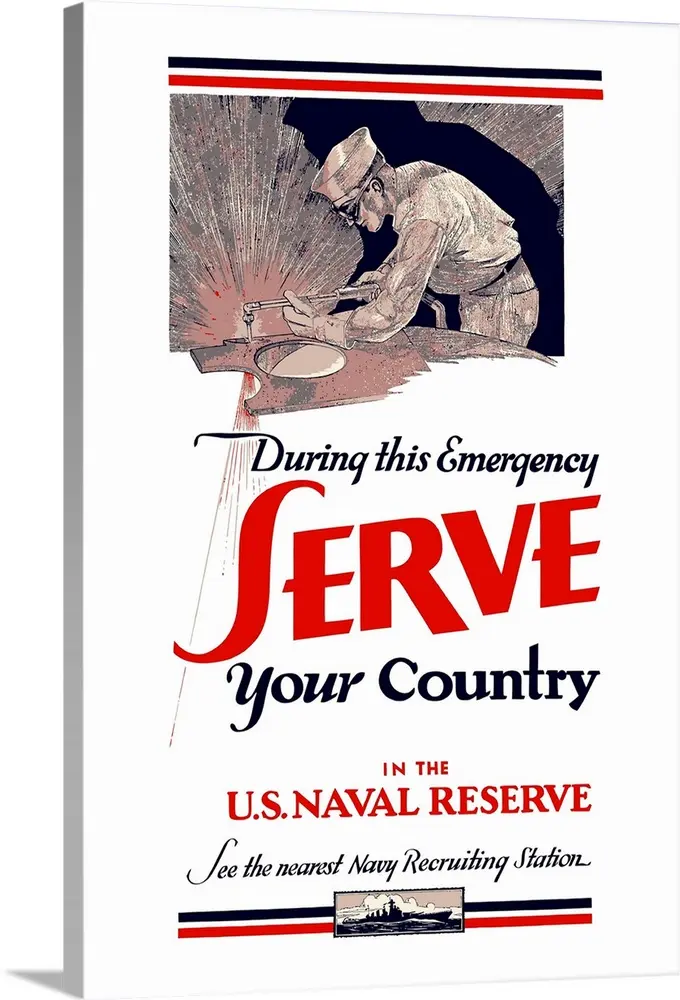 During this Emergency

SERVE

Your Country

IN THE

U.S. NAVAL RESERVE

See the nearest Navy Recruiting Station